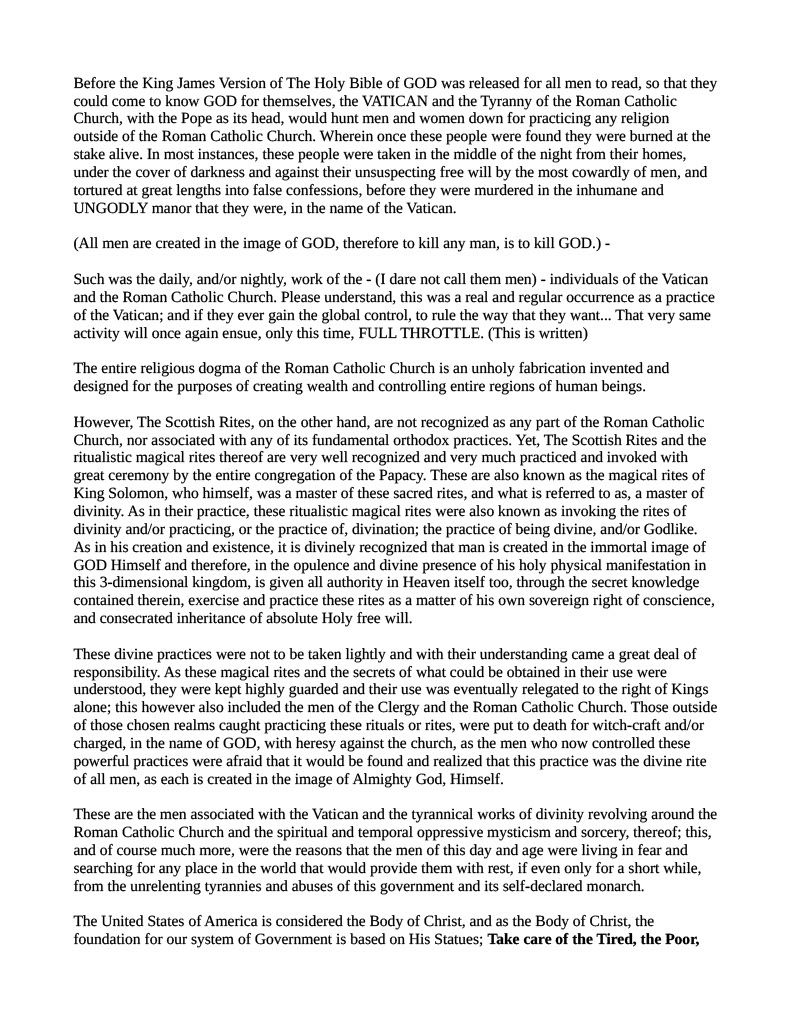 Before the King James Version of The Holy Bible of GOD was released for all men to read, so that they could come to know GOD for themselves, the VATICAN and the Tyranny of the Roman Catholic Church, with the Pope as its head, would hunt men and women down for practicing any religion outside of the Roman Catholic Church. Wherein once these people were found they were burned at the stake alive. In most instances, these people were taken in the middle of the night from their homes, under the cover of darkness and against their unsuspecting free will by the most cowardly of men, and tortured at great lengths into false confessions, before they were murdered in the inhumane and UNGODLY manor that they were, in the name of the Vatican.

(All men are created in the image of GOD, therefore to kill any man, is to kill GOD.) -

Such was the daily, and/or nightly, work of the - (I dare not call them men) - individuals of the Vatican and the Roman Catholic Church. Please understand, this was a real and regular occurrence as a practice of the Vatican; and if they ever gain the global control, to rule the way that they want... That very same activity will once again ensue, only this time, FULL THROTTLE. (This is written)

The entire religious dogma of the Roman Catholic Church is an unholy fabrication invented and designed for the purposes of creating wealth and controlling entire regions of human beings.

However, The Scottish Rites, on the other hand, are not recognized as any part of the Roman Catholic Church, nor associated with any of its fundamental orthodox practices. Yet, The Scottish Rites and the ritualistic magical rites thereof are very well recognized and very much practiced and invoked with great ceremony by the entire congregation of the Papacy. These are also known as the magical rites of King Solomon, who himself, was a master of these sacred rites, and what is referred to as, a master of divinity. As in their practice, these ritualistic magical rites were also known as invoking the rites of divinity and/or practicing, or the practice of, divination; the practice of being divine, and/or Godlike. As in his creation and existence, it is divinely recognized that man is created in the immortal image of GOD Himself and therefore, in the opulence and divine presence of his holy physical manifestation in this 3-dimensional kingdom, is given all authority in Heaven itself too, through the secret knowledge contained therein, exercise and practice these rites as a matter of his own sovereign right of conscience, and consecrated inheritance of absolute Holy free will.

These divine practices were not to be taken lightly and with their understanding came a great deal of responsibility. As these magical rites and the secrets of what could be obtained in their use were understood, they were kept highly guarded and their use was eventually relegated to the right of Kings alone; this however also included the men of the Clergy and the Roman Catholic Church. Those outside of those chosen realms caught practicing these rituals or rites, were put to death for witch-craft and/or charged, in the name of GOD, with heresy against the church, as the men who now controlled these powerful practices were afraid that it would be found and realized that this practice was the divine rite of all men, as each is created in the image of Almighty God, Himself.

These are the men associated with the Vatican and the tyrannical works of divinity revolving around the Roman Catholic Church and the spiritual and temporal oppressive mysticism and sorcery, thereof; this, and of course much more, were the reasons that the men of this day and age were living in fear and searching for any place in the world that would provide them with rest, if even only for a short while, from the unrelenting tyrannies and abuses of this government and its self-declared monarch.

The United States of America is considered the Body of Christ, and as the Body of Christ, the foundation for our system of Government is based on His Statues; **Take care of the Tired, the Poor,**